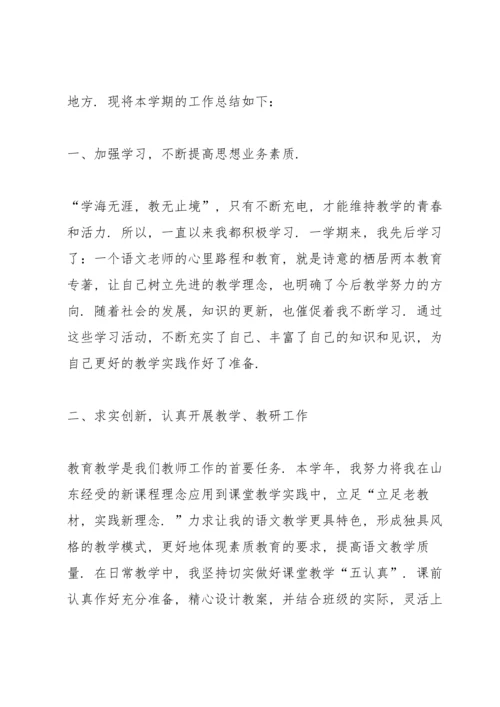 地方．现将本学期的工作总结如下：

一、加强学习，不断提高思想业务素质．

“学海无涯，教无止境”，只有不断充电，才能维持教学的青春和活力．所以，一直以来我都积极学习．一学期来，我先后学习了：一个语文老师的心里路程和教育，就是诗意的栖居两本教育专著，让自己树立先进的教学理念，也明确了今后教学努力的方向．随着社会的发展，知识的更新，也催促着我不断学习．通过这些学习活动，不断充实了自己、丰富了自己的知识和见识，为自己更好的教学实践作好了准备．

二、求实创新，认真开展教学、教研工作

教育教学是我们教师工作的首要任务．本学年，我努力将我在山东经受的新课程理念应用到课堂教学实践中，立足“立足老教材，实践新理念．”力求让我的语文教学更具特色，形成独具风格的教学模式，更好地体现素质教育的要求，提高语文教学质量．在日常教学中，我坚持切实做好课堂教学“五认真”．课前认真作好充分准备，精心设计教案，并结合班级的实际，灵活上